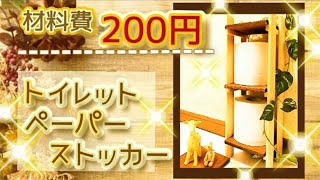 材料費 200円

トイレット
ペーパー
ストッカー